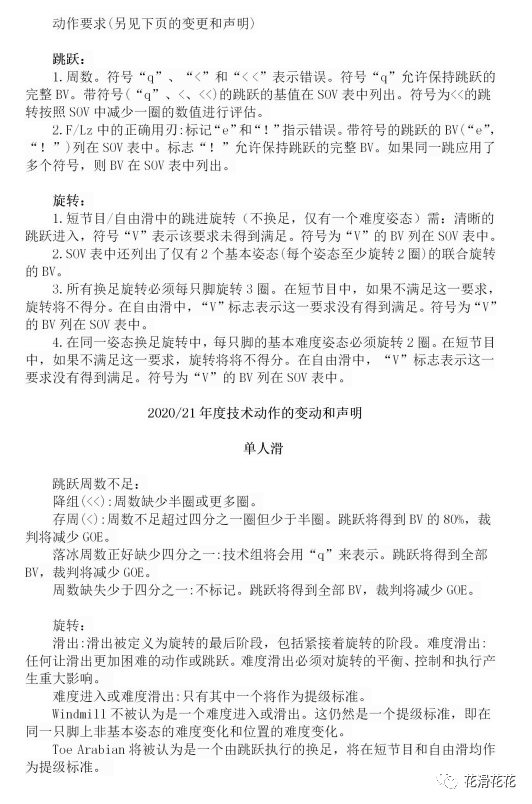 动作要求(另见下页的变更和声明)

跳跃:
1.周数。符号“q”、“<”和“<<”表示错误。符号“q”允许保持跳跃的完整BV。带符号(“q”、<、<<)的跳跃的基值在SOV表中列出。符号为<<的跳转按照SOV中减少一圈的数值进行评估。
2.F/Lz中的正确用刃:标记“e”和“!”指示错误。带符号的跳跃的BV(“e”,“!”)列在SOV表中。标志“!”允许保持跳跃的完整BV。如果同一跳应用了多个符号,则BV在SOV表中列出。

旋转:
1.短节目/自由滑中的跳进旋转(不换足,仅有一个难度姿态)需:清晰的跳跃进入,符号“V”表示该要求未得到满足。符号为“V”的BV列在SOV表中。
2.SOV表中还列出了仅有2个基本姿态(每个姿态至少旋转2圈)的联合旋转的BV。
3.所有换足旋转必须每只脚旋转3圈。在短节目中,如果不满足这一要求,旋转将不得分。在自由滑中,“V”标志表示这一要求没有得到满足。符号为“V”的BV列在SOV表中。
4.在同一姿态换足旋转中,每只脚的基本难度姿态必须旋转2圈。在短节目中,如果不满足这一要求,旋转将将不得分。在自由滑中,“V”标志表示这一要求没有得到满足。符号为“V”的BV列在SOV表中。

2020/21年度技术动作的变动和声明

单人滑

跳跃周数不足:
降组(<<):周数缺少半圈或更多圈。
存周(<):周数不足超过四分之一圈但少于半圈。跳跃将得到BV的80%,裁判将减少GOE。
落冰周数正好缺少四分之一:技术组将会用“q”来表示。跳跃将得到全部BV,裁判将减少GOE。
周数缺失少于四分之一:不标记。跳跃将得到全部BV,裁判将减少GOE。

旋转:
滑出:滑出被定义为旋转的最后阶段,包括紧接着旋转的阶段。难度滑出:任何让滑出更加困难的动作或跳跃。难度滑出必须对旋转的平衡、控制和执行产生重大影响。
难度进入或难度滑出:只有其中一个将作为提级标准。
Windmill不被认为是一个难度进入或滑出。这仍然是一个提级标准,即在同一只脚上非基本姿态的难度变化和位置的难度变化。
Toe Arabian将被认为是一个由跳跃执行的换足,将在短节目和自由滑均作为提级标准。

花滑花花